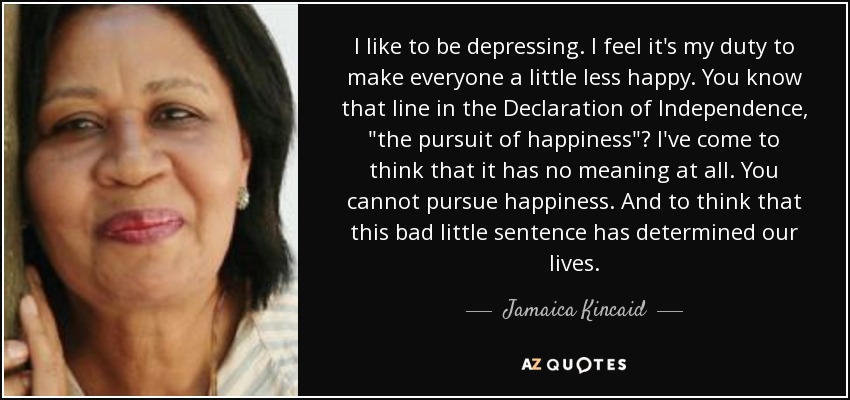 I like to be depressing. I feel it's my duty to make everyone a little less happy. You know that line in the Declaration of Independence, "the pursuit of happiness"? I've come to think that it has no meaning at all. You cannot pursue happiness. And to think that this bad little sentence has determined our lives.

— Jamaica Kincaid —

AZ QUOTES